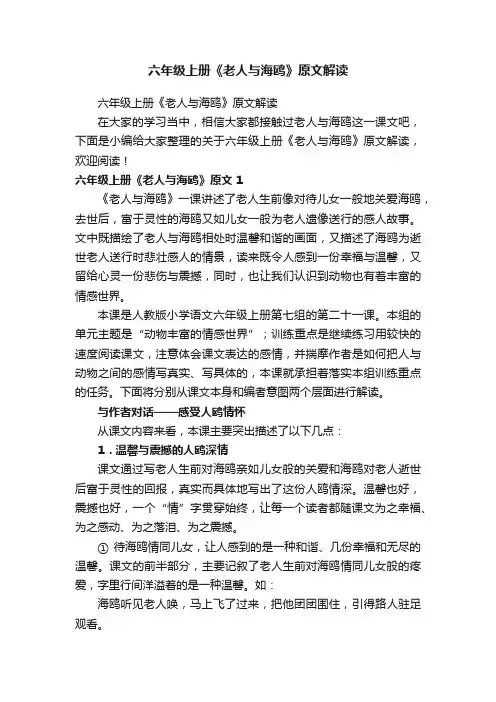 六年级上册《老人与海鸥》原文解读

六年级上册《老人与海鸥》原文解读

在大家的学习当中，相信大家都接触过老人与海鸥这一课文吧，下面是小编给大家整理的关于六年级上册《老人与海鸥》原文解读，欢迎阅读！

六年级上册《老人与海鸥》原文 1

《老人与海鸥》一课讲述了老人生前像对待儿女一般地关爱海鸥，去世后，富于灵性的海鸥又如儿女一般为老人遗像送行的感人故事。文中既描绘了老人与海鸥相处时温馨和谐的画面，又描述了海鸥为逝世老人送行时悲壮感人的情景，读来既令人感到一份幸福与温馨，又留给心灵一份悲伤与震撼，同时，也让我们认识到动物也有着丰富的情感世界。

本课是人教版小学语文六年级上册第七组的第二十一课。本组的单元主题是“动物丰富的情感世界”；训练重点是继续练习用较快的速度阅读课文，注意体会课文表达的感情，并揣摩作者是如何把人与动物之间的感情写真实、写具体的，本课就承担着落实本组训练重点的任务。下面将分别从课文本身和编者意图两个层面进行解读。

与作者对话——感受人鸥情怀

从课文内容来看，本课主要突出描述了以下几点：

1．温馨与震撼的人鸥深情

课文通过写老人生前对海鸥亲如儿女般的关爱和海鸥对老人逝世后富于灵性的回报，真实而具体地写出了这份人鸥情深。温馨也好，震撼也好，一个“情”字贯穿始终，让每一个读者都随课文为之幸福、为之感动、为之落泪、为之震撼。

① 待海鸥情同儿女，让人感到的是一种和谐、几份幸福和无尽的温馨。课文的前半部分，主要记叙了老人生前对海鸥情同儿女般的疼爱，字里行间洋溢着的是一种温馨。如：

海鸥听见老人唤，马上飞了过来，把他团团围住，引得路人驻足观看。